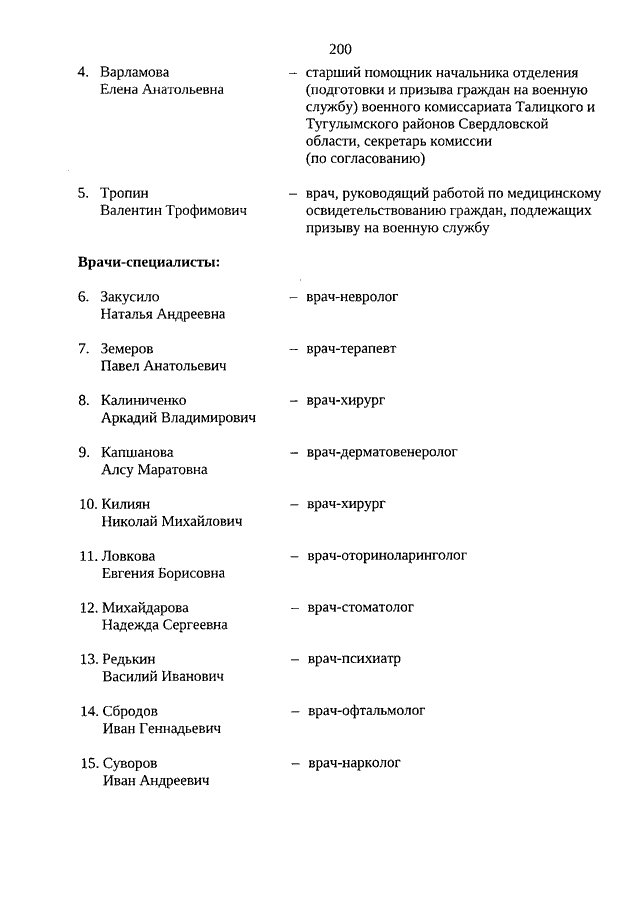 200

4. Варламова Елена Анатольевна – старший помощник начальника отделения (подготовки и призыва граждан на военную службу) военного комиссариата Талицкого и Тугулымского районов Свердловской области, секретарь комиссии (по согласованию)

5. Тропин Валентин Трофимович – врач, руководящий работой по медицинскому освидетельствованию граждан, подлежащих призыву на военную службу

Врачи-специалисты:

6. Закусило Наталья Андреевна – врач-невролог

7. Земеров Павел Анатольевич – врач-терапевт

8. Калиниченко Аркадий Владимирович – врач-хирург

9. Капшанова Алсу Маратовна – врач-дерматовенеролог

10. Килиян Николай Михайлович – врач-хирург

11. Ловкова Евгения Борисовна – врач-оториноларинголог

12. Михайдарова Надежда Сергеевна – врач-стоматолог

13. Редькин Василий Иванович – врач-психиатр

14. Сбродов Иван Геннадьевич – врач-офтальмолог

15. Суворов Иван Андреевич – врач-нарколог